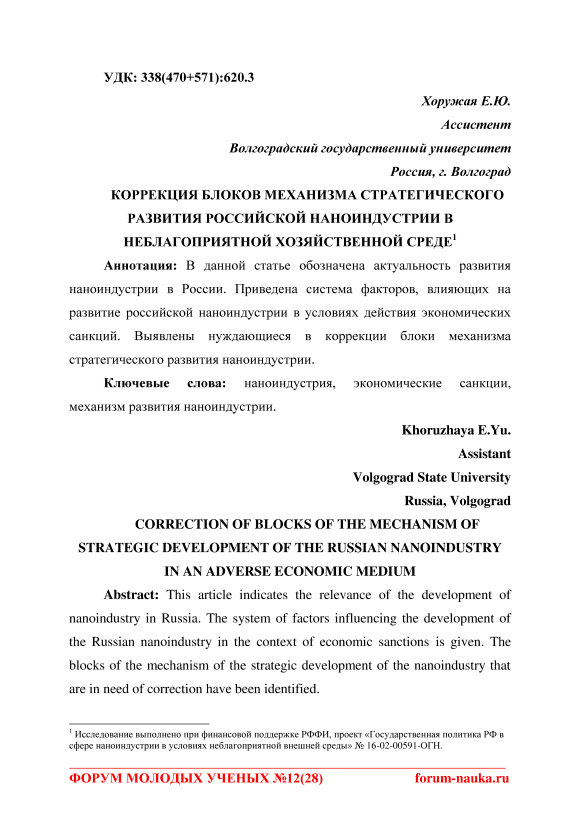 УДК: 338(470+571):620.3

Хоружая Е.Ю.

Ассистент

Волгоградский государственный университет

Россия, г. Волгоград

КОРРЕКЦИЯ БЛОКОВ МЕХАНИЗМА СТРАТЕГИЧЕСКОГО РАЗВИТИЯ РОССИЙСКОЙ НАНОИНДУСТРИИ В НЕБЛАГОПРИЯТНОЙ ХОЗЯЙСТВЕННОЙ СРЕДЕ$^1$

Аннотация: В данной статье обозначена актуальность развития наноиндустрии в России. Приведена система факторов, влияющих на развитие российской наноиндустрии в условиях действия экономических санкций. Выявлены нуждающиеся в коррекции блоки механизма стратегического развития наноиндустрии.

Ключевые слова: наноиндустрия, экономические санкции, механизм развития наноиндустрии.

Khoruzhaya E.Yu.

Assistant

Volgograd State University

Russia, Volgograd

CORRECTION OF BLOCKS OF THE MECHANISM OF STRATEGIC DEVELOPMENT OF THE RUSSIAN NANOINDUSTRY IN AN ADVERSE ECONOMIC MEDIUM

Abstract: This article indicates the relevance of the development of nanoindustry in Russia. The system of factors influencing the development of the Russian nanoindustry in the context of economic sanctions is given. The blocks of the mechanism of the strategic development of the nanoindustry that are in need of correction have been identified.

$^1$ Исследование выполнено при финансовой поддержке РФФИ, проект «Государственная политика РФ в сфере наноиндустрии в условиях неблагоприятной внешней среды» № 16-02-00591-ОГН.

ФОРУМ МОЛОДЫХ УЧЕНЫХ №12(28) forum-nauka.ru